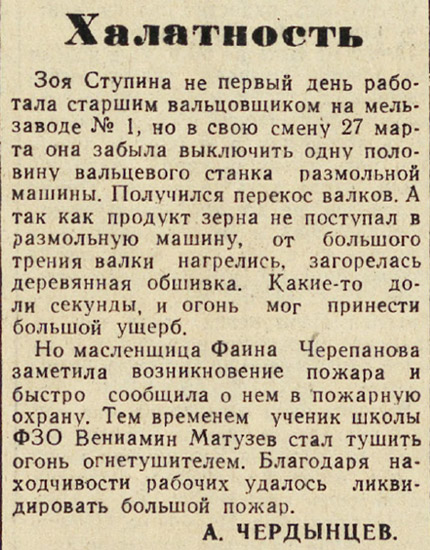 Халатность

Зоя Ступина не первый день работала старшим вальцовщиком на мельзаводе № 1, но в свою смену 27 марта она забыла выключить одну половину вальцевого станка размольной машины. Получился перекос валков. А так как продукт зерна не поступал в размольную машину, от большого трения валки нагрелись, загорелась деревянная обшивка. Какие-то доли секунды, и огонь мог принести большой ущерб.

Но масленщица Фаина Черепанова заметила возникновение пожара и быстро сообщила о нем в пожарную охрану. Тем временем ученик школы ФЗО Вениамин Матузев стал тушить огонь огнетушителем. Благодаря находчивости рабочих удалось ликвидировать большой пожар.

А. ЧЕРДЫНЦЕВ.